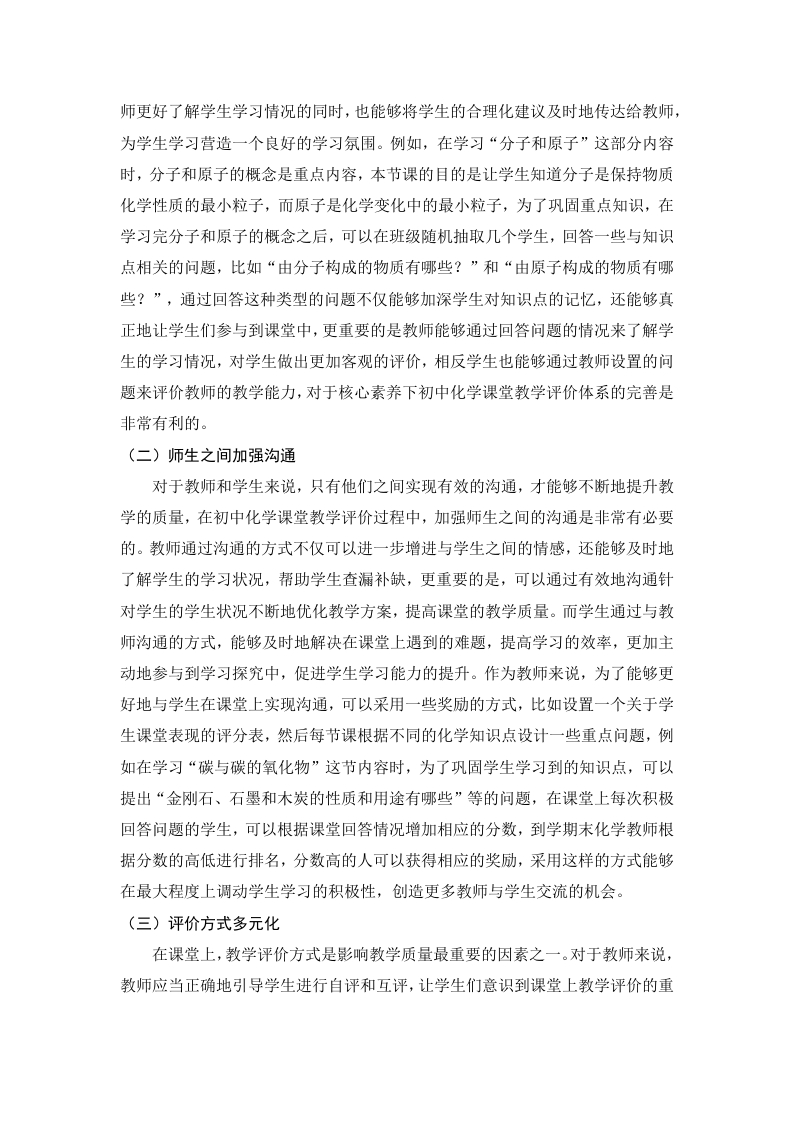 师更好了解学生学习情况的同时，也能够将学生的合理化建议及时地传达给教师，为学生学习营造一个良好的学习氛围。例如，在学习“分子和原子”这部分内容时，分子和原子的概念是重点内容，本节课的目的是让学生知道分子是保持物质化学性质的最小粒子，而原子是化学变化中的最小粒子，为了巩固重点知识，在学习完分子和原子的概念之后，可以在班级随机抽取几个学生，回答一些与知识点相关的问题，比如“由分子构成的物质有哪些？”和“由原子构成的物质有哪些？”，通过回答这种类型的问题不仅能够加深学生对知识点的记忆，还能够真正地让学生们参与到课堂中，更重要的是教师能够通过回答问题的情况来了解学生的学习情况，对学生做出更加客观的评价，相反学生也能够通过教师设置的问题来评价教师的教学能力，对于核心素养下初中化学课堂教学评价体系的完善是非常有利的。

（二）师生之间加强沟通

对于教师和学生来说，只有他们之间实现有效的沟通，才能够不断地提升教学的质量，在初中化学课堂教学评价过程中，加强师生之间的沟通是非常有必要的。教师通过沟通的方式不仅可以进一步增进与学生之间的情感，还能够及时地了解学生的学习状况，帮助学生查漏补缺，更重要的是，可以通过有效地沟通针对学生的学生状况不断地优化教学方案，提高课堂的教学质量。而学生通过与教师沟通的方式，能够及时地解决在课堂上遇到的难题，提高学习的效率，更加主动地参与到学习探究中，促进学生学习能力的提升。作为教师来说，为了能够更好地与学生在课堂上实现沟通，可以采用一些奖励的方式，比如设置一个关于学生课堂表现的评分表，然后每节课根据不同的化学知识点设计一些重点问题，例如在学习“碳与碳的氧化物”这节内容时，为了巩固学生学习到的知识点，可以提出“金刚石、石墨和木炭的性质和用途有哪些”等的问题，在课堂上每次积极回答问题的学生，可以根据课堂回答情况增加相应的分数，到学期末化学教师根据分数的高低进行排名，分数高的人可以获得相应的奖励，采用这样的方式能够在最大程度上调动学生学习的积极性，创造更多教师与学生交流的机会。

（三）评价方式多元化

在课堂上，教学评价方式是影响教学质量最重要的因素之一。对于教师来说，教师应当正确地引导学生进行自评和互评，让学生们意识到课堂上教学评价的重